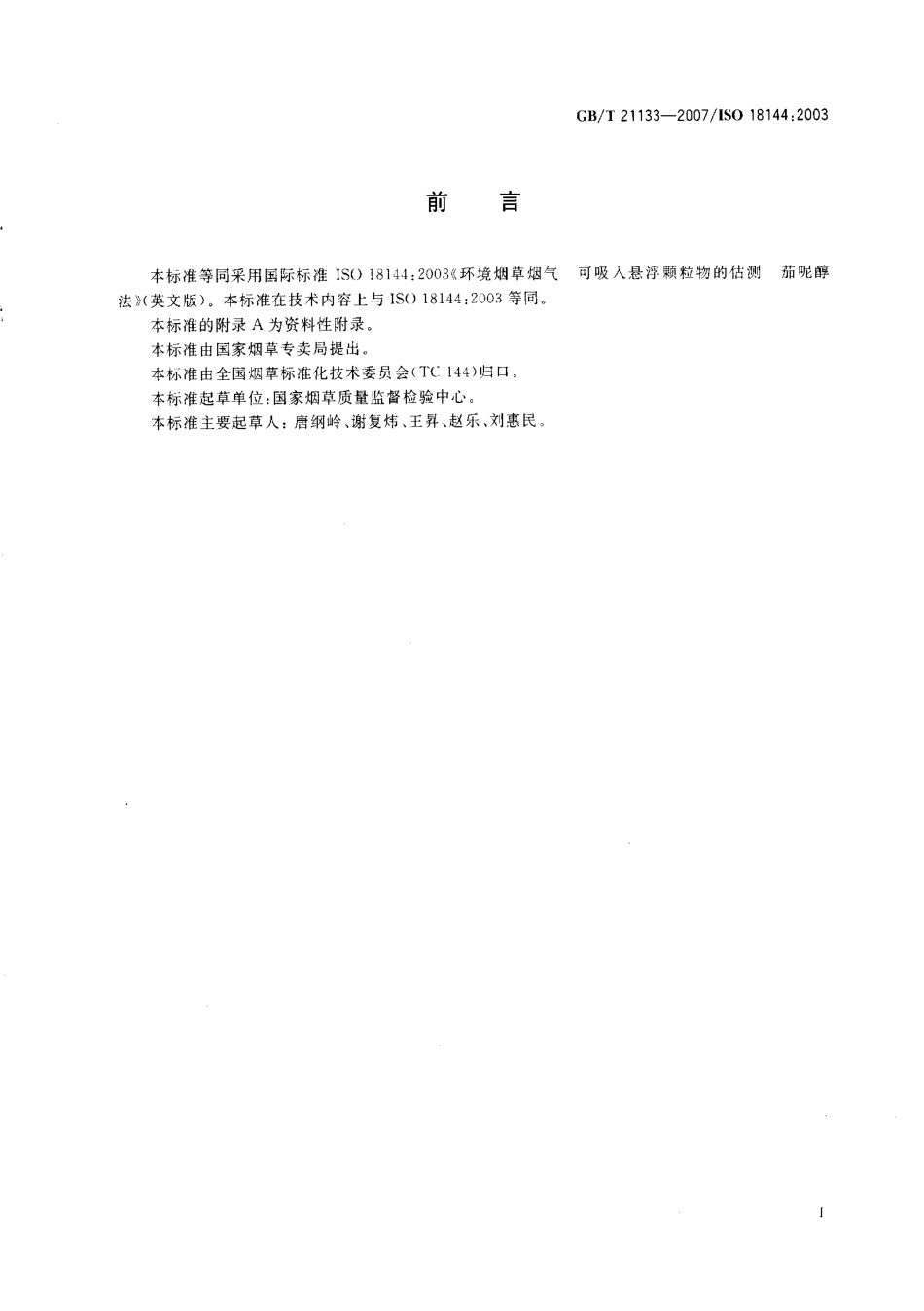 GB/T 21133—2007/ISO 18144:2003

前　言

本标准等同采用国际标准 ISO 18144:2003《环境烟草烟气　可吸入悬浮颗粒物的估测　茄呢醇法》(英文版)。本标准在技术内容上与 ISO 18144:2003 等同。

本标准的附录 A 为资料性附录。

本标准由国家烟草专卖局提出。

本标准由全国烟草标准化技术委员会(TC 144)归口。

本标准起草单位:国家烟草质量监督检验中心。

本标准主要起草人:唐纲岭、谢复炜、王昇、赵乐、刘惠民。

I